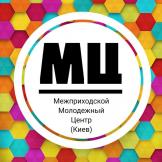 МЦ

Межприходской
Молодежный
Центр
(Киев)